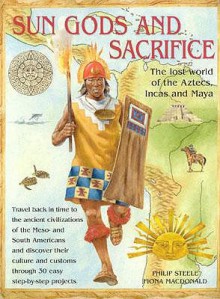 SUN GODS AND SACRIFICE

The lost world of the Aztecs, Incas and Maya

Travel back in time to the ancient civilizations of the Meso- and South Americans and discover their culture and customs through 30 easy step-by-step projects

PHILIP STEELE
FIONA MACDONALD